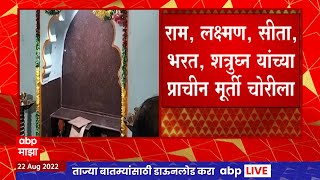 राम, लक्ष्मण, सीता, भरत, शत्रुघ्न यांच्या प्राचीन मूर्ती चोरीला

abp
माझा

22 Aug 2022

ताज्या बातम्यांसाठी डाऊनलोड करा abp LIVE